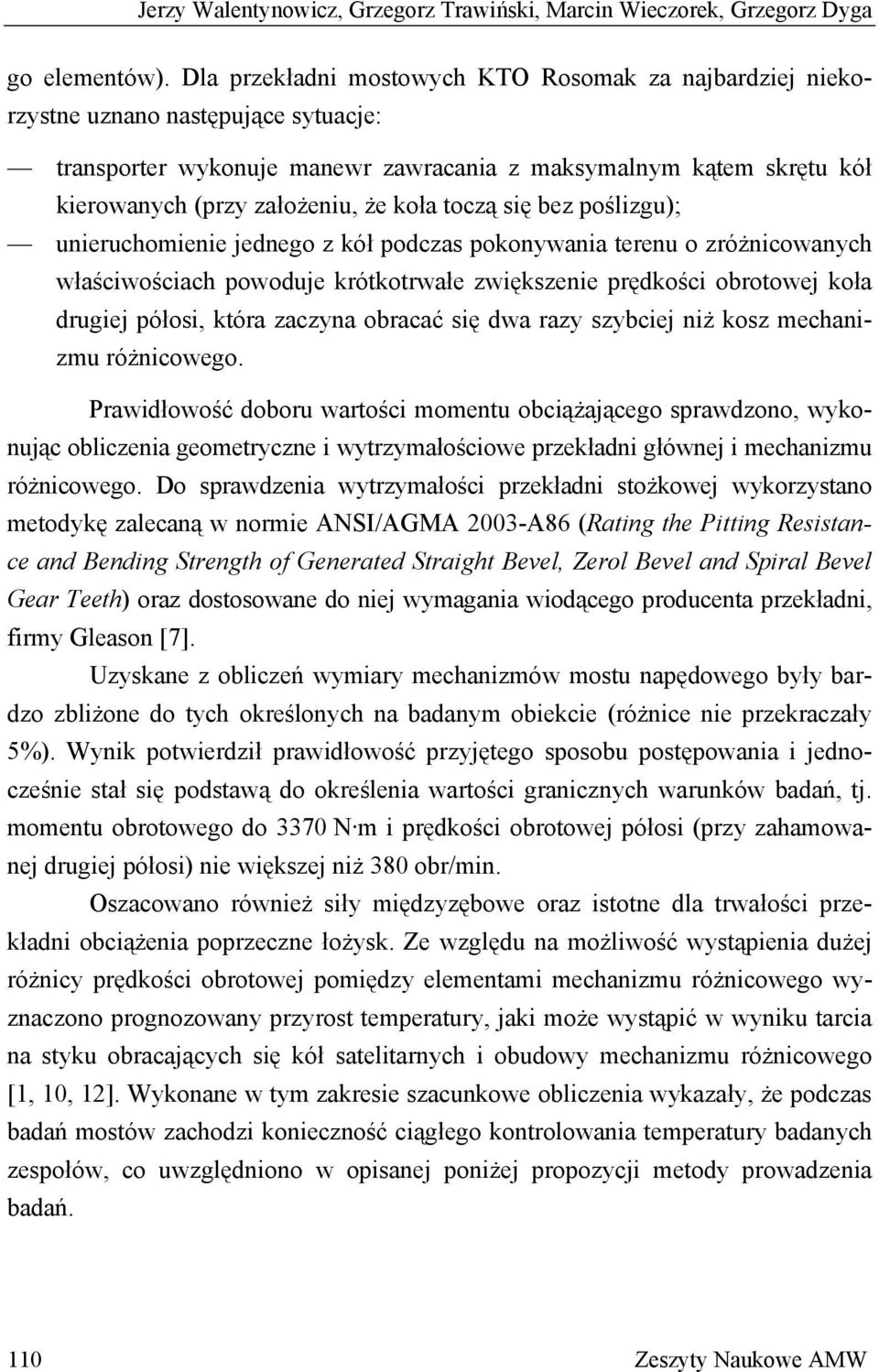 Jerzy Walentynowicz, Grzegorz Trawiński, Marcin Wieczorek, Grzegorz Dyga

go elementów). Dla przekładni mostowych KTO Rosomak za najbardziej niekorzystne uznano następujące sytuacje:

— transporter wykonuje manewr zawracania z maksymalnym kątem skrętu kół kierowanych (przy założeniu, że koła toczą się bez poślizgu);

— unieruchomienie jednego z kół podczas pokonywania terenu o zróżnicowanych właściwościach powoduje krótkotrwałe zwiększenie prędkości obrotowej koła drugiej półosi, która zaczyna obracać się dwa razy szybciej niż kosz mechanizmu różnicowego.

Prawidłowość doboru wartości momentu obciążającego sprawdzono, wykonując obliczenia geometryczne i wytrzymałościowe przekładni głównej i mechanizmu różnicowego. Do sprawdzenia wytrzymałości przekładni stożkowej wykorzystano metodykę zalecaną w normie ANSI/AGMA 2003-A86 (Rating the Pitting Resistance and Bending Strength of Generated Straight Bevel, Zerol Bevel and Spiral Bevel Gear Teeth) oraz dostosowane do niej wymagania wiodącego producenta przekładni, firmy Gleason [7].

Uzyskane z obliczeń wymiary mechanizmów mostu napędowego były bardzo zbliżone do tych określonych na badanym obiekcie (różnice nie przekraczały 5%). Wynik potwierdził prawidłowość przyjętego sposobu postępowania i jednocześnie stał się podstawą do określenia wartości granicznych warunków badań, tj. momentu obrotowego do 3370 N·m i prędkości obrotowej półosi (przy zahamowanej drugiej półosi) nie większej niż 380 obr/min.

Oszacowano również siły międzyzębowe oraz istotne dla trwałości przekładni obciążenia poprzeczne łożysk. Ze względu na możliwość wystąpienia dużej różnicy prędkości obrotowej pomiędzy elementami mechanizmu różnicowego wyznaczono prognozowany przyrost temperatury, jaki może wystąpić w wyniku tarcia na styku obracających się kół satelitarnych i obudowy mechanizmu różnicowego [1, 10, 12]. Wykonane w tym zakresie szacunkowe obliczenia wykazały, że podczas badań mostów zachodzi konieczność ciągłego kontrolowania temperatury badanych zespołów, co uwzględniono w opisanej poniżej propozycji metody prowadzenia badań.

110 Zeszyty Naukowe AMW